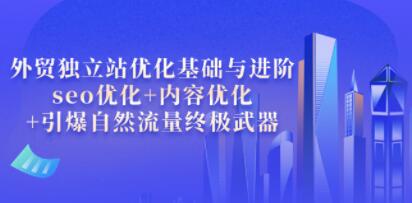 外贸独立站优化基础与进阶
seo优化+内容优化
+引爆自然流量终极武器